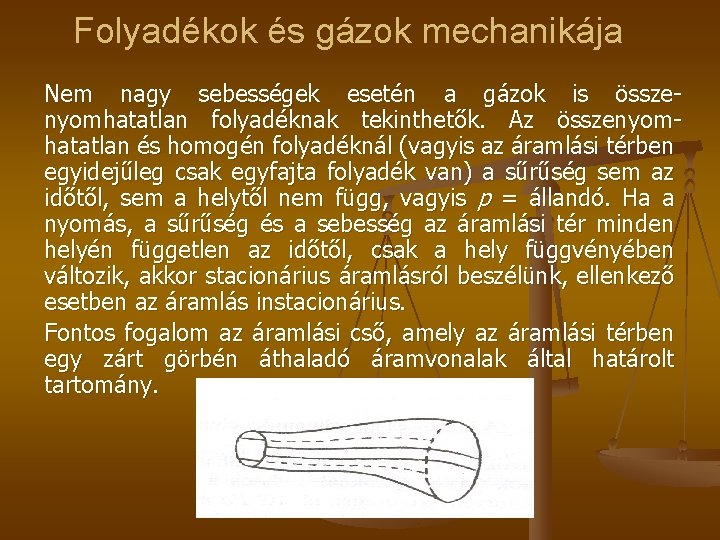 Folyadékok és gázok mechanikája

Nem nagy sebességek esetén a gázok is összenyomhatatlan folyadéknak tekinthetők. Az összenyomhatatlan és homogén folyadéknál (vagyis az áramlási térben egyidejűleg csak egyfajta folyadék van) a sűrűség sem az időtől, sem a helytől nem függ, vagyis $p$ = állandó. Ha a nyomás, a sűrűség és a sebesség az áramlási tér minden helyén független az időtől, csak a hely függvényében változik, akkor stacionárius áramlásról beszélünk, ellenkező esetben az áramlás instacionárius.

Fontos fogalom az áramlási cső, amely az áramlási térben egy zárt görbén áthaladó áramvonalak által határolt tartomány.